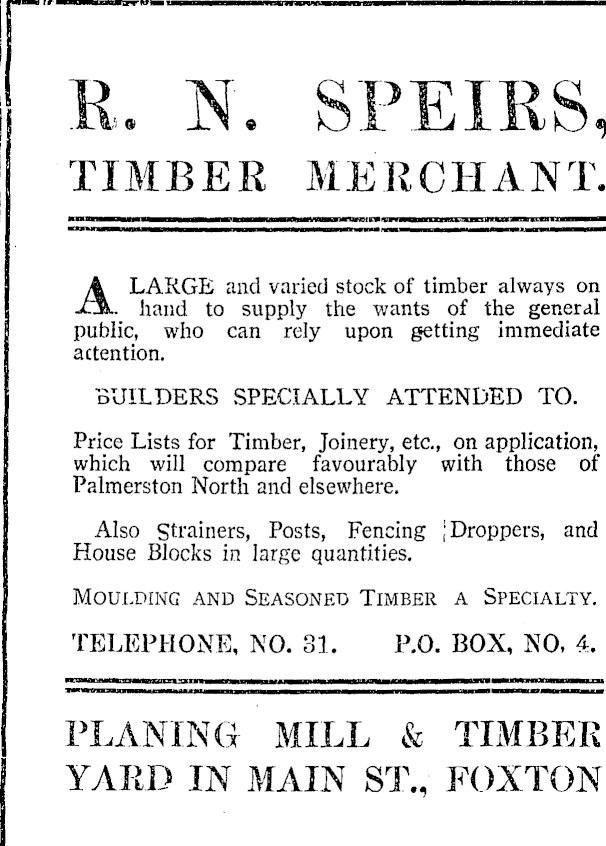 R. N. SPEIRS,

TIMBER MERCHANT.

A LARGE and varied stock of timber always on hand to supply the wants of the general public, who can rely upon getting immediate attention.

BUILDERS SPECIALLY ATTENDED TO.

Price Lists for Timber, Joinery, etc., on application, which will compare favourably with those of Palmerston North and elsewhere.

Also Strainers, Posts, Fencing Droppers, and House Blocks in large quantities.

MOULDING AND SEASONED TIMBER A SPECIALTY.

TELEPHONE, NO. 31.   P.O. BOX, NO. 4.

PLANING MILL & TIMBER YARD IN MAIN ST., FOXTON